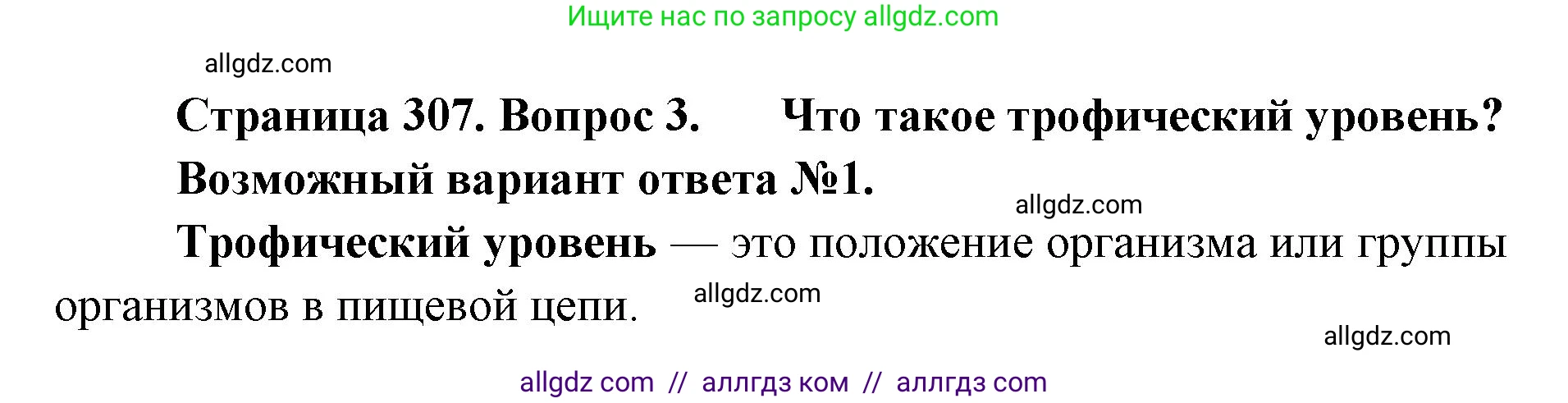 Ищите нас по запросу allgdz.com

allgdz.com

Страница 307. Вопрос 3. Что такое трофический уровень?

Возможный вариант ответа №1.

allgdz.com

Трофический уровень — это положение организма или группы организмов в пищевой цепи.

allgdz.com

allgdz.com

allgdz com // аллгдз ком // аллгдз com